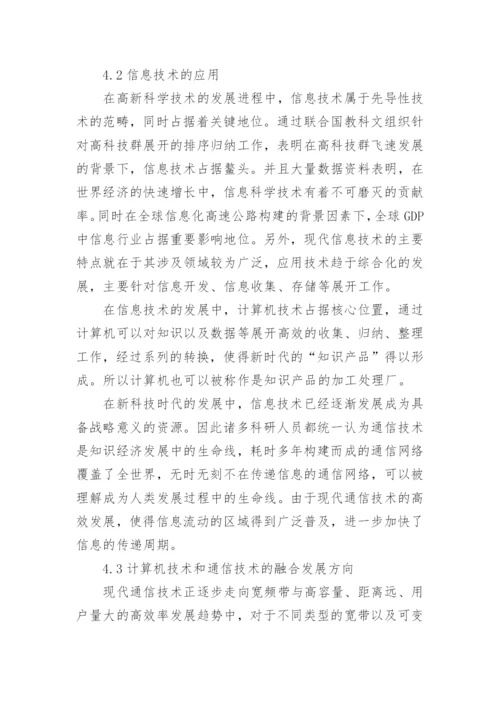 4.2 信息技术的应用

在高新科学技术的发展进程中，信息技术属于先导性技术的范畴，同时占据着关键地位。通过联合国教科文组织针对高科技群展开的排序归纳工作，表明在高科技群飞速发展的背景下，信息技术占据鳌头。并且大量数据资料表明，在世界经济的快速增长中，信息科学技术有着不可磨灭的贡献率。同时在全球信息化高速公路构建的背景因素下，全球 GDP 中信息行业占据重要影响地位。另外，现代信息技术的主要特点就在于其涉及领域较为广泛，应用技术趋于综合化的发展，主要针对信息开发、信息收集、存储等展开工作。

在信息技术的发展中，计算机技术占据核心位置，通过计算机可以对知识以及数据等展开高效的收集、归纳、整理工作，经过系列的转换，使得新时代的“知识产品”得以形成。所以计算机也可以被称作是知识产品的加工处理厂。

在新科技时代的发展中，信息技术已经逐渐发展成为具备战略意义的资源。因此诸多科研人员都统一认为通信技术是知识经济发展中的生命线，耗时多年构建而成的通信网络覆盖了全世界，无时无刻不在传递信息的通信网络，可以被理解成为人类发展过程中的生命线。由于现代通信技术的高效发展，使得信息流动的区域得到广泛普及，进一步加快了信息的传递周期。

4.3 计算机技术和通信技术的融合发展方向

现代通信技术正逐步走向宽频带与高容量、距离远、用户量大的高效率发展趋势中，对于不同类型的宽带以及可变